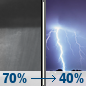 70% → 40%